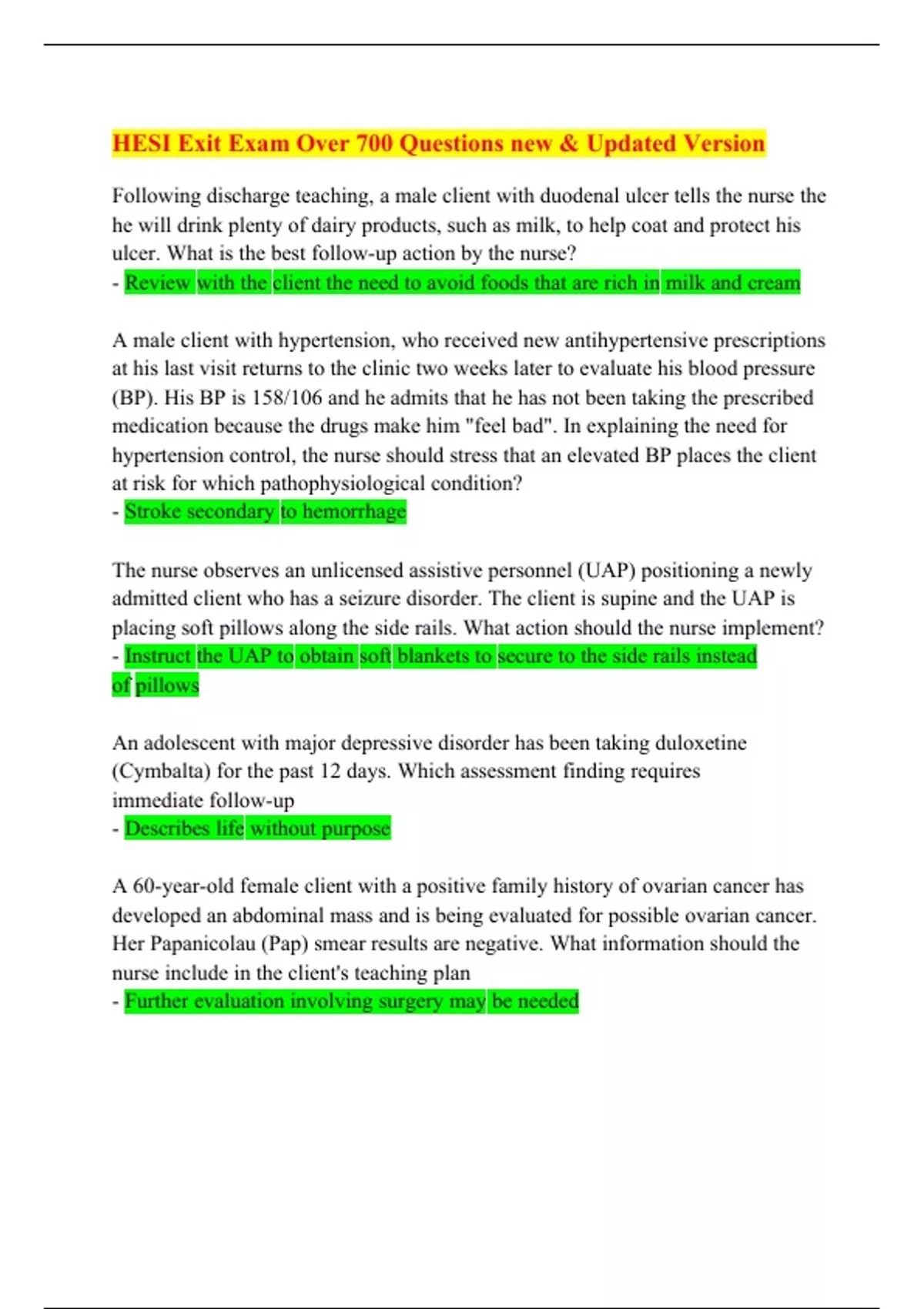 HESI Exit Exam Over 700 Questions new & Updated Version

Following discharge teaching, a male client with duodenal ulcer tells the nurse the he will drink plenty of dairy products, such as milk, to help coat and protect his ulcer. What is the best follow-up action by the nurse?
- Review with the client the need to avoid foods that are rich in milk and cream

A male client with hypertension, who received new antihypertensive prescriptions at his last visit returns to the clinic two weeks later to evaluate his blood pressure (BP). His BP is 158/106 and he admits that he has not been taking the prescribed medication because the drugs make him "feel bad". In explaining the need for hypertension control, the nurse should stress that an elevated BP places the client at risk for which pathophysiological condition?
- Stroke secondary to hemorrhage

The nurse observes an unlicensed assistive personnel (UAP) positioning a newly admitted client who has a seizure disorder. The client is supine and the UAP is placing soft pillows along the side rails. What action should the nurse implement?
- Instruct the UAP to obtain soft blankets to secure to the side rails instead of pillows

An adolescent with major depressive disorder has been taking duloxetine (Cymbalta) for the past 12 days. Which assessment finding requires immediate follow-up
- Describes life without purpose

A 60-year-old female client with a positive family history of ovarian cancer has developed an abdominal mass and is being evaluated for possible ovarian cancer. Her Papanicolau (Pap) smear results are negative. What information should the nurse include in the client's teaching plan
- Further evaluation involving surgery may be needed